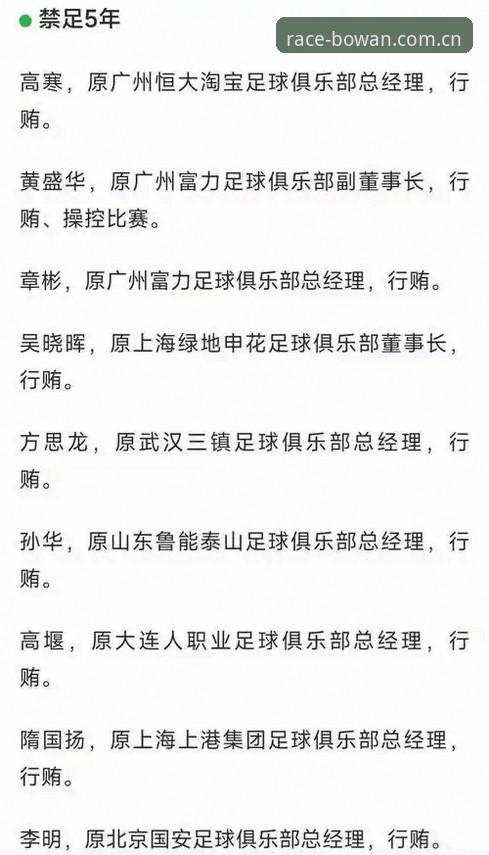 禁足5年

race-bowan.com.cn

高寒，原广州恒大淘宝足球俱乐部总经理，行贿。

黄盛华，原广州富力足球俱乐部副董事长，行贿、操控比赛。

章彬，原广州富力足球俱乐部总经理，行贿。

吴晓晖，原上海绿地申花足球俱乐部董事长，行贿。

方思龙，原武汉三镇足球俱乐部总经理，行贿。

孙华，原山东鲁能泰山足球俱乐部总经理，行贿。

高堰，原大连人职业足球俱乐部总经理，行贿。

隋国扬，原上海上港集团足球俱乐部总经理，行贿。

李明，原北京国安足球俱乐部总经理，行贿。